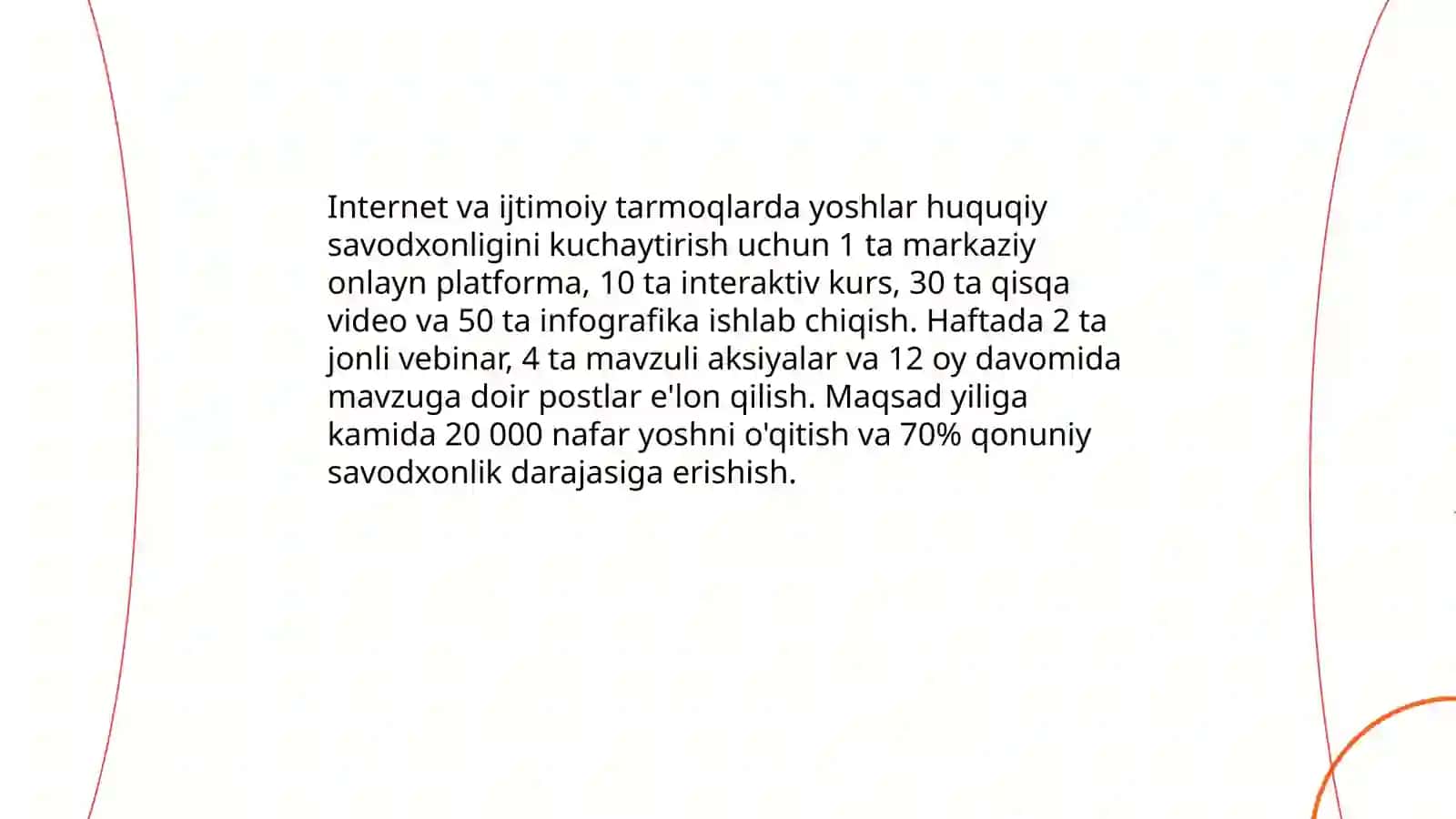 Internet va ijtimoiy tarmoqlarda yoshlar huquqiy savodxonligini kuchaytirish uchun 1 ta markaziy onlayn platforma, 10 ta interaktiv kurs, 30 ta qisqa video va 50 ta infografika ishlab chiqish. Haftada 2 ta jonli vebinar, 4 ta mavzuli aksiyalar va 12 oy davomida mavzuga doir postlar e'lon qilish. Maqsad yiliga kamida 20 000 nafar yoshni o'qitish va 70% qonuniy savodxonlik darajasiga erishish.